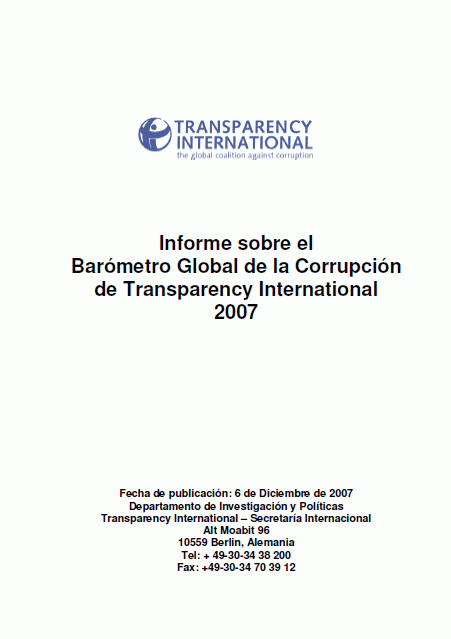 TRANSPARENCY INTERNATIONAL
the global coalition against corruption

Informe sobre el
Barómetro Global de la Corrupción
de Transparency International
2007

Fecha de publicación: 6 de Diciembre de 2007
Departamento de Investigación y Políticas
Transparency International – Secretaría Internacional
Alt Moabit 96
10559 Berlin, Alemania
Tel: + 49-30-34 38 200
Fax: +49-30-34 70 39 12